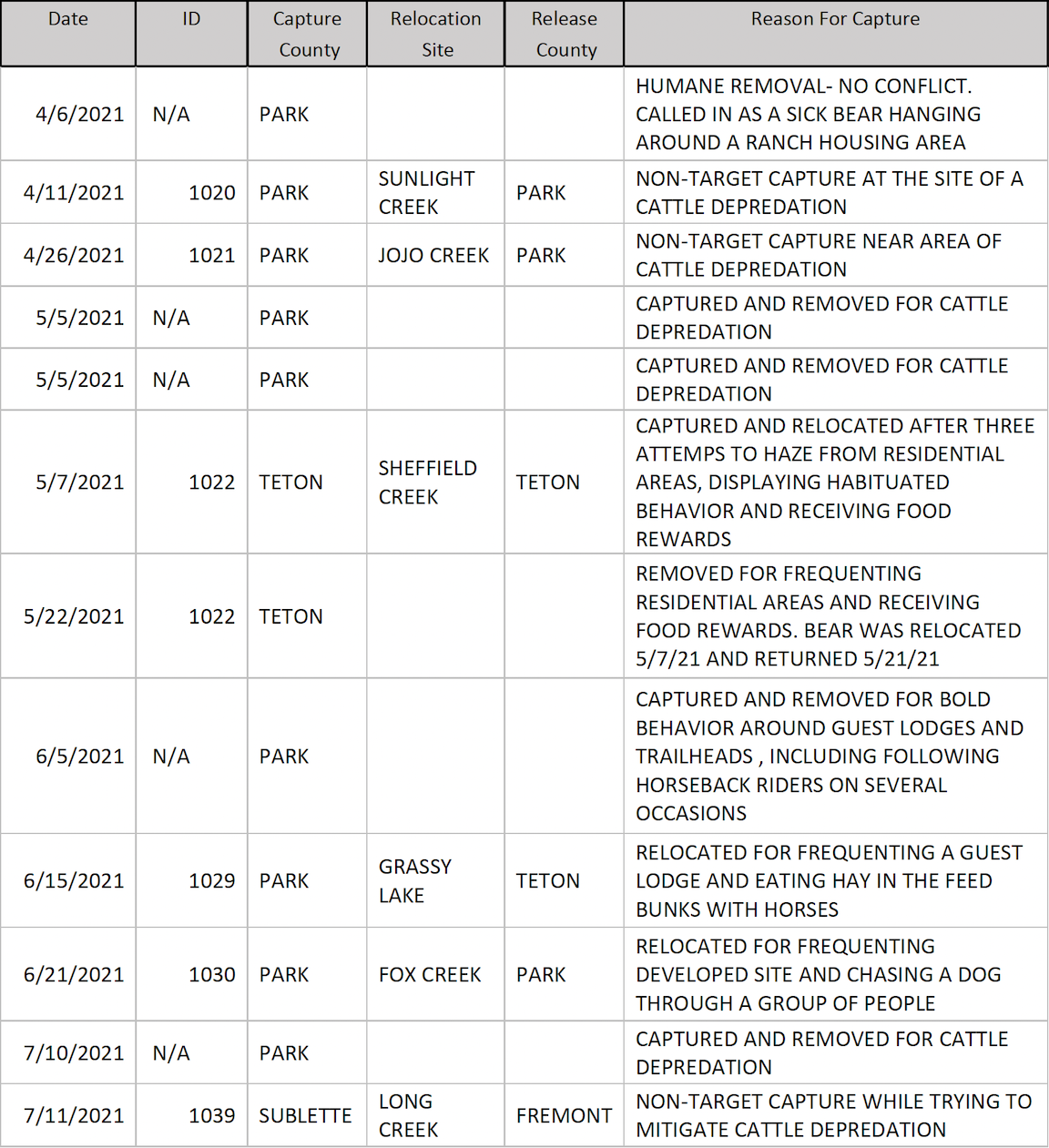 | Date | ID | Capture County | Relocation Site | Release County | Reason For Capture |
|---|---|---|---|---|---|
| 4/6/2021 | N/A | PARK | | | HUMANE REMOVAL- NO CONFLICT. CALLED IN AS A SICK BEAR HANGING AROUND A RANCH HOUSING AREA |
| 4/11/2021 | 1020 | PARK | SUNLIGHT CREEK | PARK | NON-TARGET CAPTURE AT THE SITE OF A CATTLE DEPREDATION |
| 4/26/2021 | 1021 | PARK | JOJO CREEK | PARK | NON-TARGET CAPTURE NEAR AREA OF CATTLE DEPREDATION |
| 5/5/2021 | N/A | PARK | | | CAPTURED AND REMOVED FOR CATTLE DEPREDATION |
| 5/5/2021 | N/A | PARK | | | CAPTURED AND REMOVED FOR CATTLE DEPREDATION |
| 5/7/2021 | 1022 | TETON | SHEFFIELD CREEK | TETON | CAPTURED AND RELOCATED AFTER THREE ATTEMPS TO HAZE FROM RESIDENTIAL AREAS, DISPLAYING HABITUATED BEHAVIOR AND RECEIVING FOOD REWARDS |
| 5/22/2021 | 1022 | TETON | | | REMOVED FOR FREQUENTING RESIDENTIAL AREAS AND RECEIVING FOOD REWARDS. BEAR WAS RELOCATED 5/7/21 AND RETURNED 5/21/21 |
| 6/5/2021 | N/A | PARK | | | CAPTURED AND REMOVED FOR BOLD BEHAVIOR AROUND GUEST LODGES AND TRAILHEADS , INCLUDING FOLLOWING HORSEBACK RIDERS ON SEVERAL OCCASIONS |
| 6/15/2021 | 1029 | PARK | GRASSY LAKE | TETON | RELOCATED FOR FREQUENTING A GUEST LODGE AND EATING HAY IN THE FEED BUNKS WITH HORSES |
| 6/21/2021 | 1030 | PARK | FOX CREEK | PARK | RELOCATED FOR FREQUENTING DEVELOPED SITE AND CHASING A DOG THROUGH A GROUP OF PEOPLE |
| 7/10/2021 | N/A | PARK | | | CAPTURED AND REMOVED FOR CATTLE DEPREDATION |
| 7/11/2021 | 1039 | SUBLETTE | LONG CREEK | FREMONT | NON-TARGET CAPTURE WHILE TRYING TO MITIGATE CATTLE DEPREDATION |